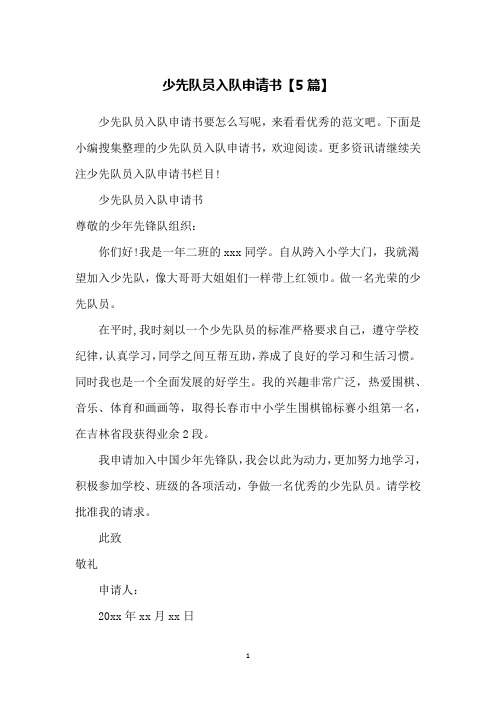 少先队员入队申请书【5篇】

少先队员入队申请书要怎么写呢，来看看优秀的范文吧。下面是小编搜集整理的少先队员入队申请书，欢迎阅读。更多资讯请继续关注少先队员入队申请书栏目!

少先队员入队申请书

尊敬的少年先锋队组织：

你们好!我是一年二班的xxx同学。自从跨入小学大门，我就渴望加入少先队，像大哥哥大姐姐们一样带上红领巾。做一名光荣的少先队员。

在平时，我时刻以一个少先队员的标准严格要求自己，遵守学校纪律，认真学习，同学之间互帮互助，养成了良好的学习和生活习惯。同时我也是一个全面发展的好学生。我的兴趣非常广泛，热爱围棋、音乐、体育和画画等，取得长春市中小学生围棋锦标赛小组第一名，在吉林省段获得业余2段。

我申请加入中国少年先锋队，我会以此为动力，更加努力地学习，积极参加学校、班级的各项活动，争做一名优秀的少先队员。请学校批准我的请求。

此致

敬礼

申请人：

20xx年xx月xx日

1